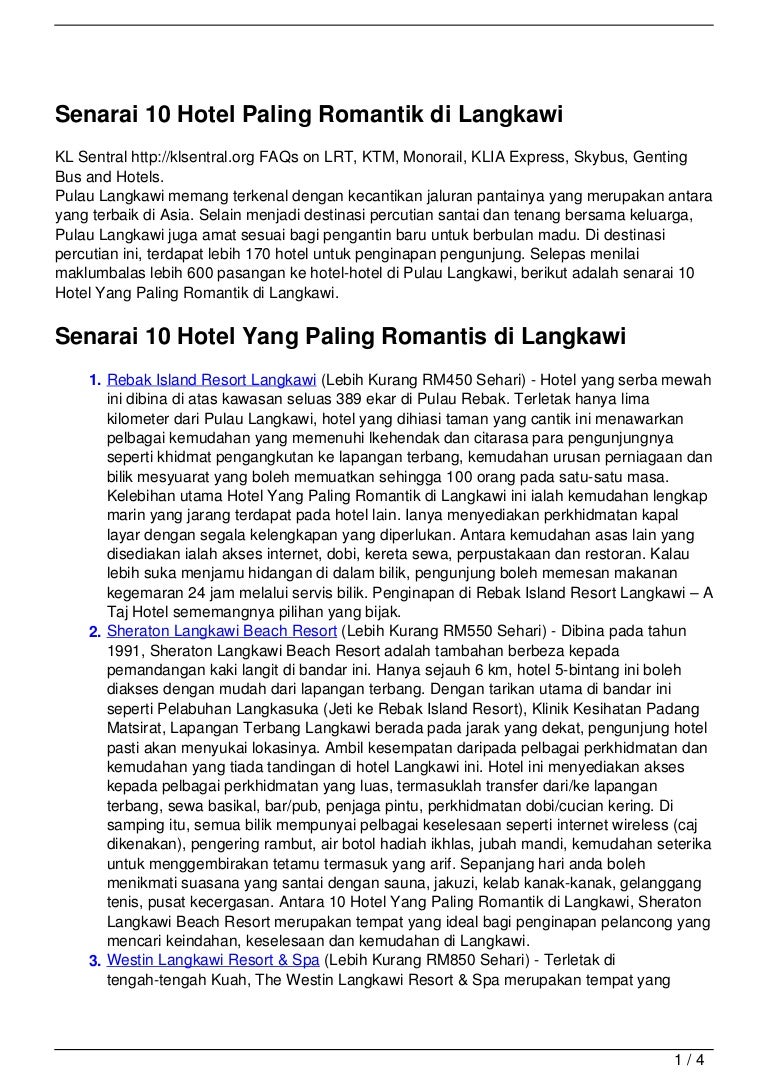 Senarai 10 Hotel Paling Romantik di Langkawi

KL Sentral http://klsentral.org FAQs on LRT, KTM, Monorail, KLIA Express, Skybus, Genting Bus and Hotels.
Pulau Langkawi memang terkenal dengan kecantikan jaluran pantainya yang merupakan antara yang terbaik di Asia. Selain menjadi destinasi percutian santai dan tenang bersama keluarga, Pulau Langkawi juga amat sesuai bagi pengantin baru untuk berbulan madu. Di destinasi percutian ini, terdapat lebih 170 hotel untuk penginapan pengunjung. Selepas menilai maklumbalas lebih 600 pasangan ke hotel-hotel di Pulau Langkawi, berikut adalah senarai 10 Hotel Yang Paling Romantik di Langkawi.

Senarai 10 Hotel Yang Paling Romantis di Langkawi

1. Rebak Island Resort Langkawi (Lebih Kurang RM450 Sehari) - Hotel yang serba mewah ini dibina di atas kawasan seluas 389 ekar di Pulau Rebak. Terletak hanya lima kilometer dari Pulau Langkawi, hotel yang dihiasi taman yang cantik ini menawarkan pelbagai kemudahan yang memenuhi lkehendak dan citarasa para pengunjungnya seperti khidmat pengangkutan ke lapangan terbang, kemudahan urusan perniagaan dan bilik mesyuarat yang boleh memuatkan sehingga 100 orang pada satu-satu masa. Kelebihan utama Hotel Yang Paling Romantik di Langkawi ini ialah kemudahan lengkap marin yang jarang terdapat pada hotel lain. Ianya menyediakan perkhidmatan kapal layar dengan segala kelengkapan yang diperlukan. Antara kemudahan asas lain yang disediakan ialah akses internet, dobi, kereta sewa, perpustakaan dan restoran. Kalau lebih suka menjamu hidangan di dalam bilik, pengunjung boleh memesan makanan kegemaran 24 jam melalui servis bilik. Penginapan di Rebak Island Resort Langkawi – A Taj Hotel sememangnya pilihan yang bijak.
2. Sheraton Langkawi Beach Resort (Lebih Kurang RM550 Sehari) - Dibina pada tahun 1991, Sheraton Langkawi Beach Resort adalah tambahan berbeza kepada pemandangan kaki langit di bandar ini. Hanya sejauh 6 km, hotel 5-bintang ini boleh diakses dengan mudah dari lapangan terbang. Dengan tarikan utama di bandar ini seperti Pelabuhan Langkasuka (Jeti ke Rebak Island Resort), Klinik Kesihatan Padang Matsirat, Lapangan Terbang Langkawi berada pada jarak yang dekat, pengunjung hotel pasti akan menyukai lokasinya. Ambil kesempatan daripada pelbagai perkhidmatan dan kemudahan yang tiada tandingan di hotel Langkawi ini. Hotel ini menyediakan akses kepada pelbagai perkhidmatan yang luas, termasuklah transfer dari/ke lapangan terbang, sewa basikal, bar/pub, penjaga pintu, perkhidmatan dobi/cucian kering. Di samping itu, semua bilik mempunyai pelbagai keselesaan seperti internet wireless (caj dikenakan), pengering rambut, air botol hadiah ikhlas, jubah mandi, kemudahan seterika untuk menggembirakan tetamu termasuk yang arif. Sepanjang hari anda boleh menikmati suasana yang santai dengan sauna, jakuzi, kelab kanak-kanak, gelanggang tenis, pusat kecergasan. Antara 10 Hotel Yang Paling Romantik di Langkawi, Sheraton Langkawi Beach Resort merupakan tempat yang ideal bagi penginapan pelancong yang mencari keindahan, keselesaan dan kemudahan di Langkawi.
3. Westin Langkawi Resort & Spa (Lebih Kurang RM850 Sehari) - Terletak di tengah-tengah Kuah, The Westin Langkawi Resort & Spa merupakan tempat yang

1 / 4